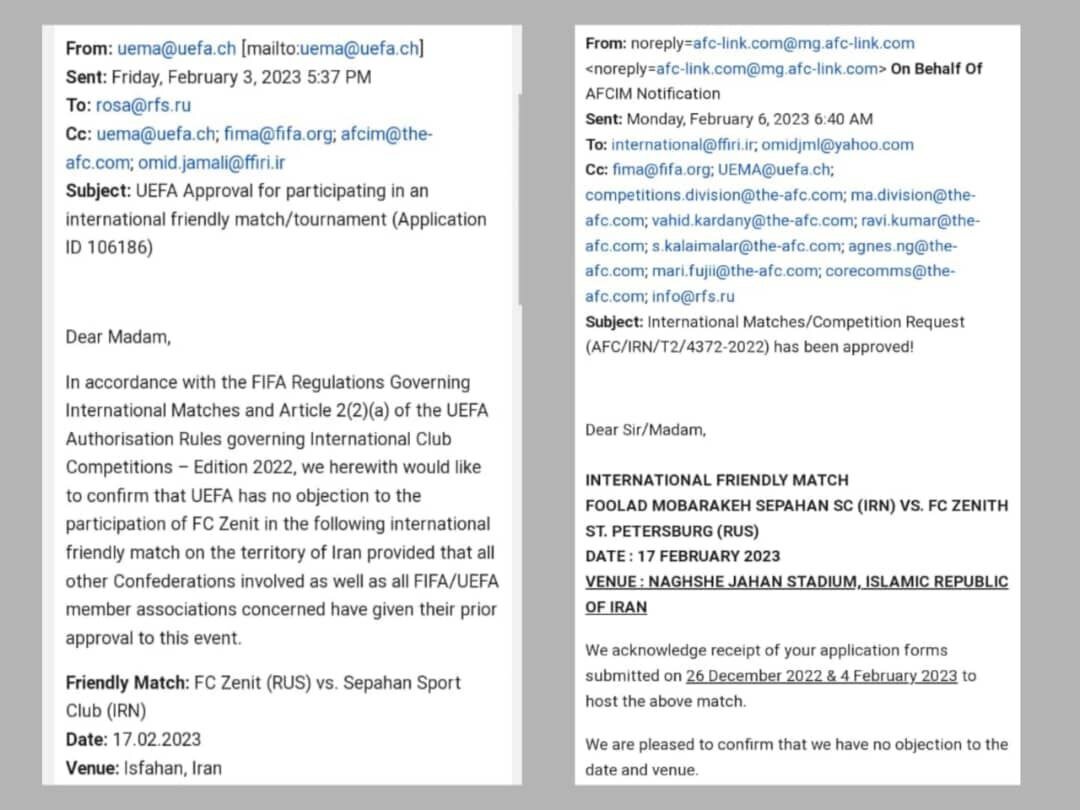 From: uema@uefa.ch [mailto:uema@uefa.ch]
Sent: Friday, February 3, 2023 5:37 PM
To: rosa@rfs.ru
Cc: uema@uefa.ch; fima@fifa.org; afcim@the-afc.com; omid.jamali@ffiri.ir
Subject: UEFA Approval for participating in an international friendly match/tournament (Application ID 106186)

Dear Madam,

In accordance with the FIFA Regulations Governing International Matches and Article 2(2)(a) of the UEFA Authorisation Rules governing International Club Competitions – Edition 2022, we herewith would like to confirm that UEFA has no objection to the participation of FC Zenit in the following international friendly match on the territory of Iran provided that all other Confederations involved as well as all FIFA/UEFA member associations concerned have given their prior approval to this event.

Friendly Match: FC Zenit (RUS) vs. Sepahan Sport Club (IRN)
Date: 17.02.2023
Venue: Isfahan, Iran

From: noreply=afc-link.com@mg.afc-link.com <noreply=afc-link.com@mg.afc-link.com> On Behalf Of AFCIM Notification
Sent: Monday, February 6, 2023 6:40 AM
To: international@ffiri.ir; omidjml@yahoo.com
Cc: fima@fifa.org; UEMA@uefa.ch; competitions.division@the-afc.com; ma.division@the-afc.com; vahid.kardany@the-afc.com; ravi.kumar@the-afc.com; s.kalaimalar@the-afc.com; agnes.ng@the-afc.com; mari.fujii@the-afc.com; corecomms@the-afc.com; info@rfs.ru
Subject: International Matches/Competition Request (AFC/IRN/T2/4372-2022) has been approved!

Dear Sir/Madam,

INTERNATIONAL FRIENDLY MATCH
FOOLAD MOBARAKEH SEPAHAN SC (IRN) VS. FC ZENITH ST. PETERSBURG (RUS)
DATE : 17 FEBRUARY 2023
VENUE : NAGHSHE JAHAN STADIUM, ISLAMIC REPUBLIC OF IRAN

We acknowledge receipt of your application forms submitted on 26 December 2022 & 4 February 2023 to host the above match.

We are pleased to confirm that we have no objection to the date and venue.